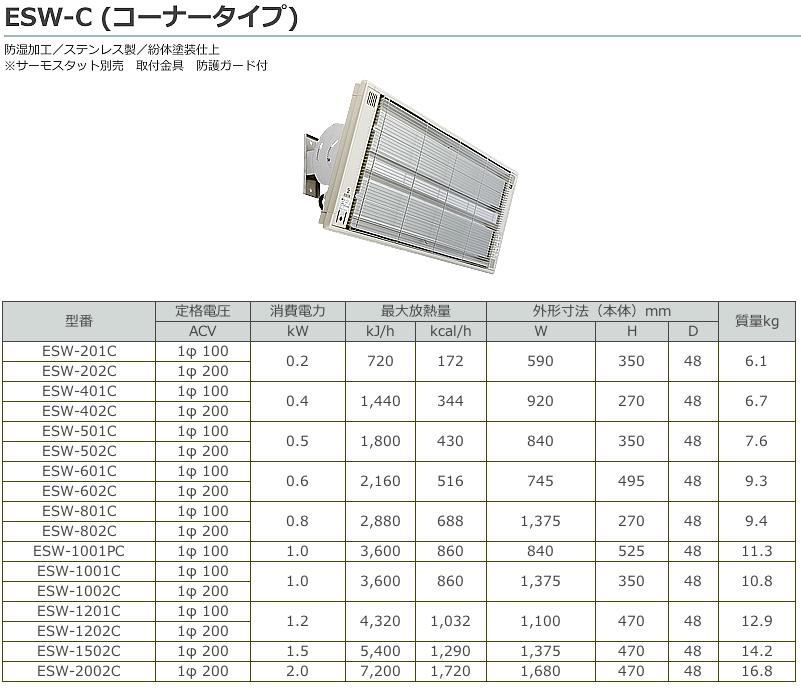 ESW-C (コーナータイプ)

防湿加工／ステンレス製／紛体塗装仕上
※サーモスタット別売 取付金具 防護ガード付

| 型番 | 定格電圧 | 消費電力 | 最大放熱量 | | 外形寸法（本体）mm | | | 質量kg |
|---|---|---|---|---|---|---|---|---|
| | ACV | kW | kJ/h | kcal/h | W | H | D | |
| ESW-201C | 1φ 100 | 0.2 | 720 | 172 | 590 | 350 | 48 | 6.1 |
| ESW-202C | 1φ 200 | | | | | | | |
| ESW-401C | 1φ 100 | 0.4 | 1,440 | 344 | 920 | 270 | 48 | 6.7 |
| ESW-402C | 1φ 200 | | | | | | | |
| ESW-501C | 1φ 100 | 0.5 | 1,800 | 430 | 840 | 350 | 48 | 7.6 |
| ESW-502C | 1φ 200 | | | | | | | |
| ESW-601C | 1φ 100 | 0.6 | 2,160 | 516 | 745 | 495 | 48 | 9.3 |
| ESW-602C | 1φ 200 | | | | | | | |
| ESW-801C | 1φ 100 | 0.8 | 2,880 | 688 | 1,375 | 270 | 48 | 9.4 |
| ESW-802C | 1φ 200 | | | | | | | |
| ESW-1001PC | 1φ 100 | 1.0 | 3,600 | 860 | 840 | 525 | 48 | 11.3 |
| ESW-1001C | 1φ 100 | 1.0 | 3,600 | 860 | 1,375 | 350 | 48 | 10.8 |
| ESW-1002C | 1φ 200 | | | | | | | |
| ESW-1201C | 1φ 100 | 1.2 | 4,320 | 1,032 | 1,100 | 470 | 48 | 12.9 |
| ESW-1202C | 1φ 200 | | | | | | | |
| ESW-1502C | 1φ 200 | 1.5 | 5,400 | 1,290 | 1,375 | 470 | 48 | 14.2 |
| ESW-2002C | 1φ 200 | 2.0 | 7,200 | 1,720 | 1,680 | 470 | 48 | 16.8 |